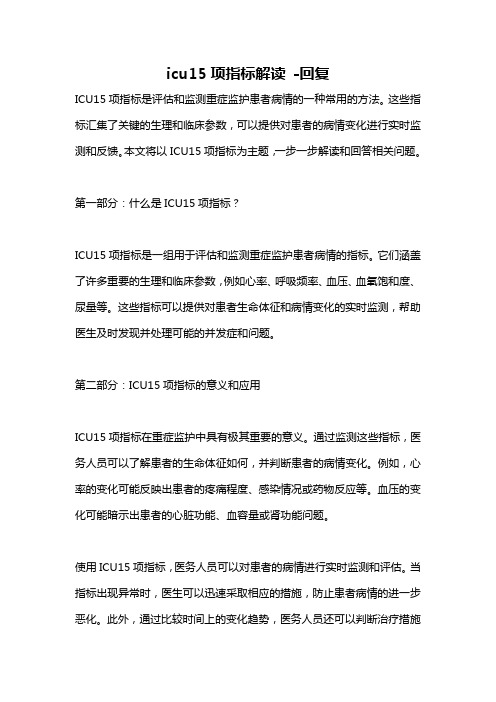 icu15 项指标解读 -回复

ICU15 项指标是评估和监测重症监护患者病情的一种常用的方法。这些指标汇集了关键的生理和临床参数，可以提供对患者的病情变化进行实时监测和反馈。本文将以 ICU15 项指标为主题，一步一步解读和回答相关问题。

第一部分：什么是 ICU15 项指标？

ICU15 项指标是一组用于评估和监测重症监护患者病情的指标。它们涵盖了许多重要的生理和临床参数，例如心率、呼吸频率、血压、血氧饱和度、尿量等。这些指标可以提供对患者生命体征和病情变化的实时监测，帮助医生及时发现并处理可能的并发症和问题。

第二部分：ICU15 项指标的意义和应用

ICU15 项指标在重症监护中具有极其重要的意义。通过监测这些指标，医务人员可以了解患者的生命体征如何，并判断患者的病情变化。例如，心率的变化可能反映出患者的疼痛程度、感染情况或药物反应等。血压的变化可能暗示出患者的心脏功能、血容量或肾功能问题。

使用 ICU15 项指标，医务人员可以对患者的病情进行实时监测和评估。当指标出现异常时，医生可以迅速采取相应的措施，防止患者病情的进一步恶化。此外，通过比较时间上的变化趋势，医务人员还可以判断治疗措施